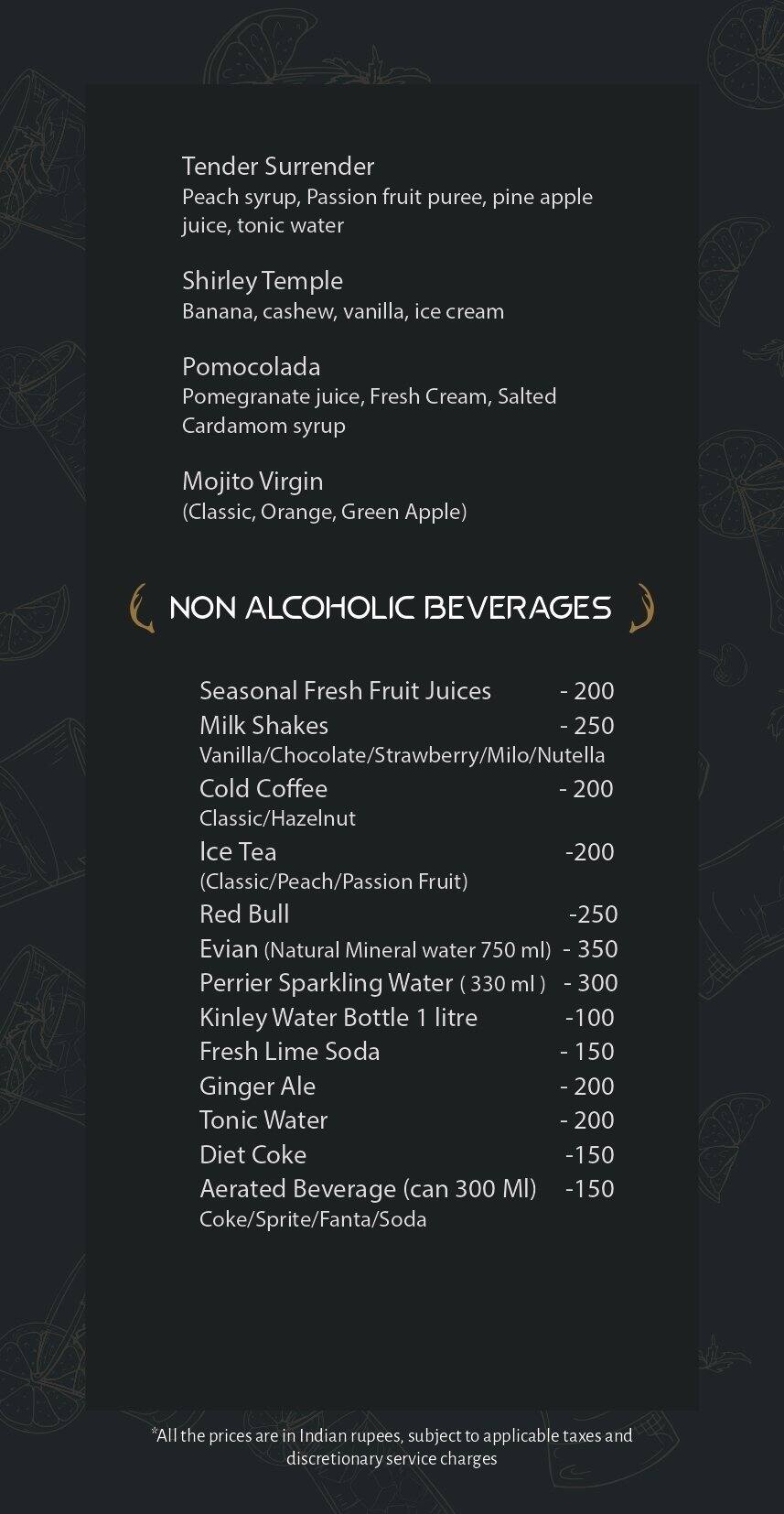 Tender Surrender
Peach syrup, Passion fruit puree, pine apple juice, tonic water

Shirley Temple
Banana, cashew, vanilla, ice cream

Pomocolada
Pomegranate juice, Fresh Cream, Salted Cardamom syrup

Mojito Virgin
(Classic, Orange, Green Apple)

NON ALCOHOLIC BEVERAGES

Seasonal Fresh Fruit Juices - 200
Milk Shakes - 250
Vanilla/Chocolate/Strawberry/Milo/Nutella
Cold Coffee - 200
Classic/Hazelnut
Ice Tea -200
(Classic/Peach/Passion Fruit)
Red Bull -250
Evian (Natural Mineral water 750 ml) - 350
Perrier Sparkling Water ( 330 ml ) - 300
Kinley Water Bottle 1 litre -100
Fresh Lime Soda - 150
Ginger Ale - 200
Tonic Water - 200
Diet Coke -150
Aerated Beverage (can 300 Ml) -150
Coke/Sprite/Fanta/Soda

*All the prices are in Indian rupees, subject to applicable taxes and discretionary service charges